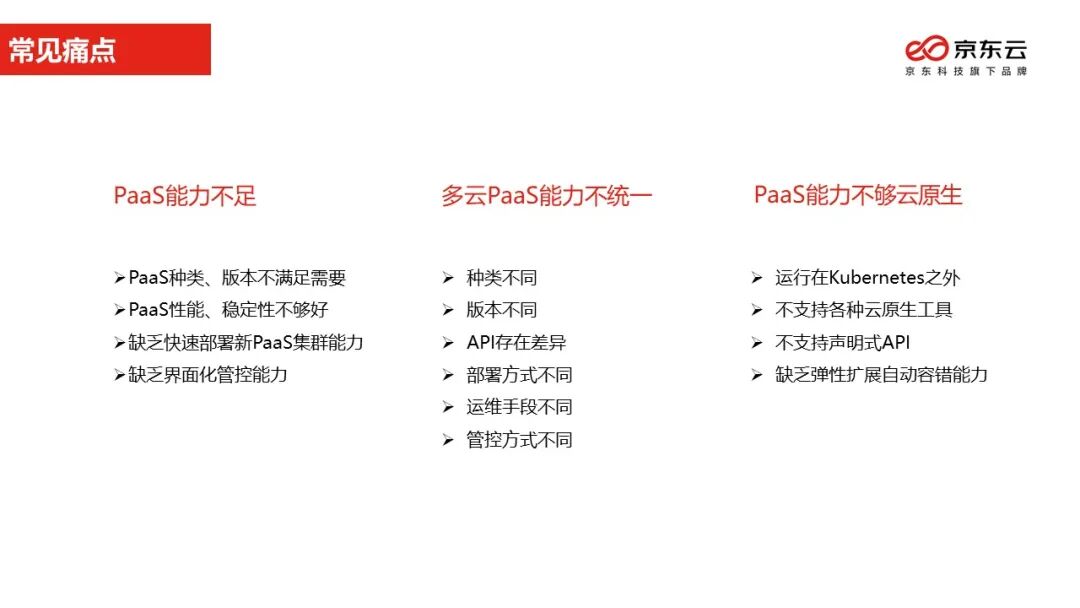 常见痛点

京东云
京东科技旗下品牌

PaaS能力不足

➢PaaS种类、版本不满足需要
➢PaaS性能、稳定性不够好
➢缺乏快速部署新PaaS集群能力
➢缺乏界面化管控能力

多云PaaS能力不统一

➢ 种类不同
➢ 版本不同
➢ API存在差异
➢ 部署方式不同
➢ 运维手段不同
➢ 管控方式不同

PaaS能力不够云原生

➢ 运行在Kubernetes之外
➢ 不支持各种云原生工具
➢ 不支持声明式API
➢ 缺乏弹性扩展自动容错能力